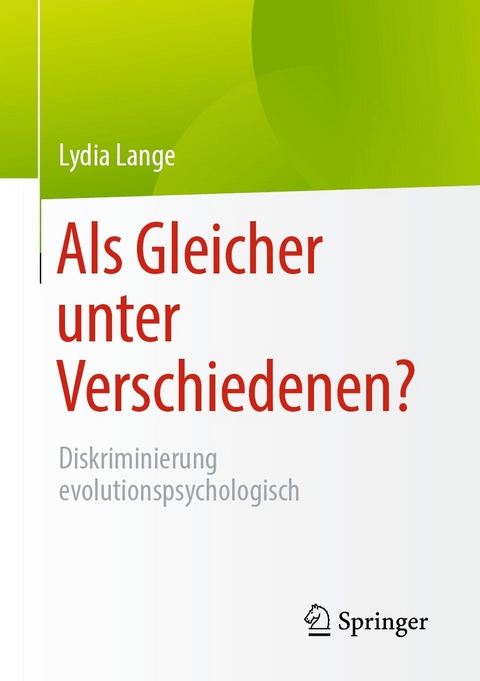 Lydia Lange

Als Gleicher unter Verschiedenen?

Diskriminierung evolutionspsychologisch

Springer